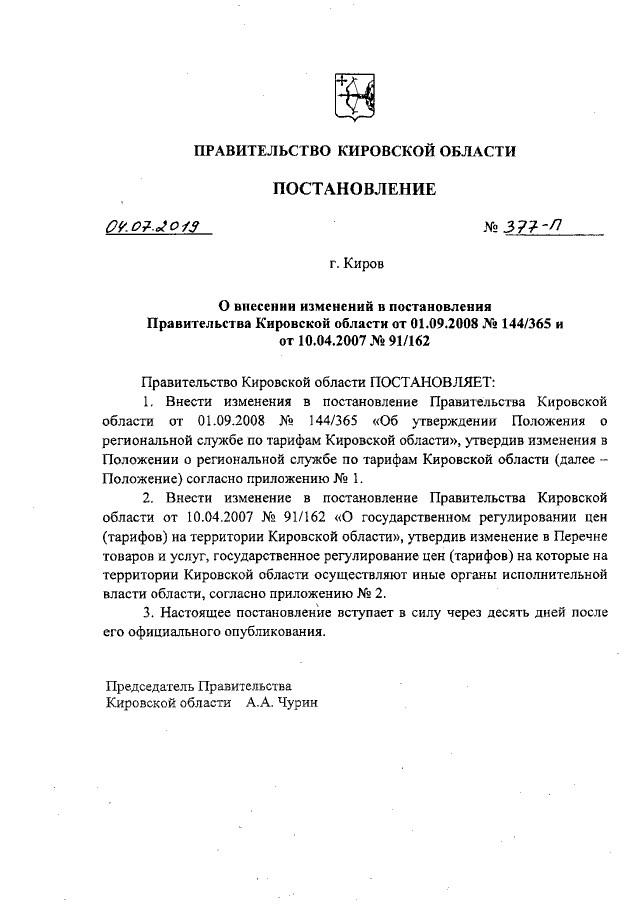 ПРАВИТЕЛЬСТВО КИРОВСКОЙ ОБЛАСТИ

ПОСТАНОВЛЕНИЕ

04.07.2019

№ 377-П

г. Киров

О внесении изменений в постановления Правительства Кировской области от 01.09.2008 № 144/365 и от 10.04.2007 № 91/162

Правительство Кировской области ПОСТАНОВЛЯЕТ:

1. Внести изменения в постановление Правительства Кировской области от 01.09.2008 № 144/365 «Об утверждении Положения о региональной службе по тарифам Кировской области», утвердив изменения в Положении о региональной службе по тарифам Кировской области (далее – Положение) согласно приложению № 1.

2. Внести изменение в постановление Правительства Кировской области от 10.04.2007 № 91/162 «О государственном регулировании цен (тарифов) на территории Кировской области», утвердив изменение в Перечне товаров и услуг, государственное регулирование цен (тарифов) на которые на территории Кировской области осуществляют иные органы исполнительной власти области, согласно приложению № 2.

3. Настоящее постановление вступает в силу через десять дней после его официального опубликования.

Председатель Правительства
Кировской области А.А. Чурин